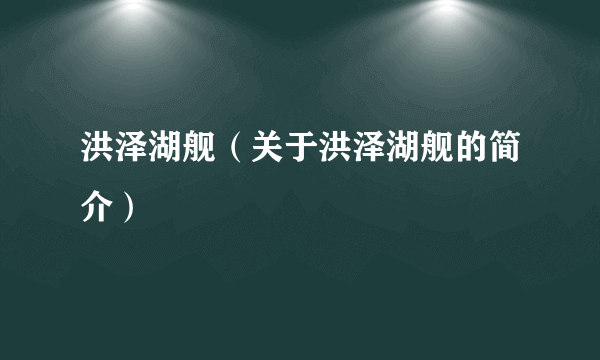 洪泽湖舰（关于洪泽湖舰的简介）